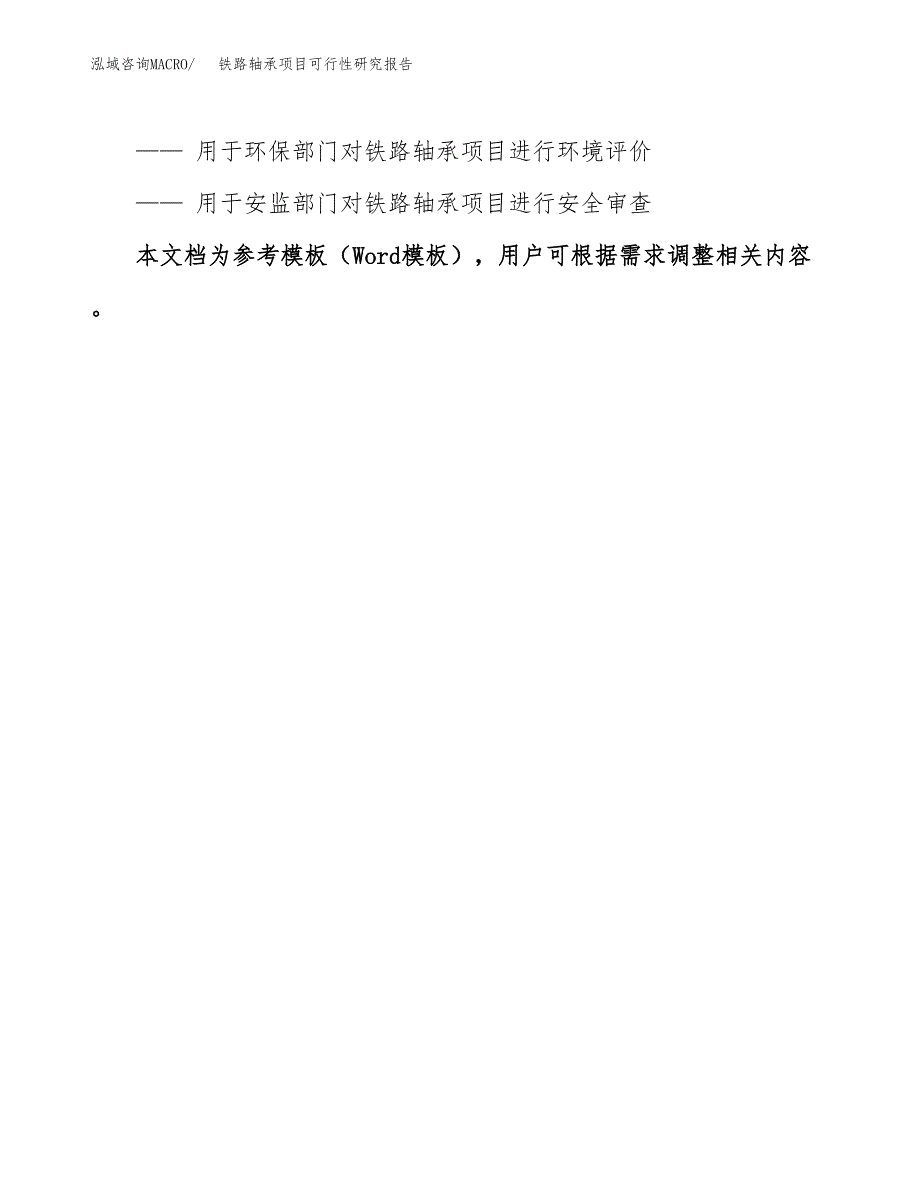 泓域咨询MACRO/　铁路轴承项目可行性研究报告

—— 用于环保部门对铁路轴承项目进行环境评价

—— 用于安监部门对铁路轴承项目进行安全审查

本文档为参考模板（Word模板），用户可根据需求调整相关内容。